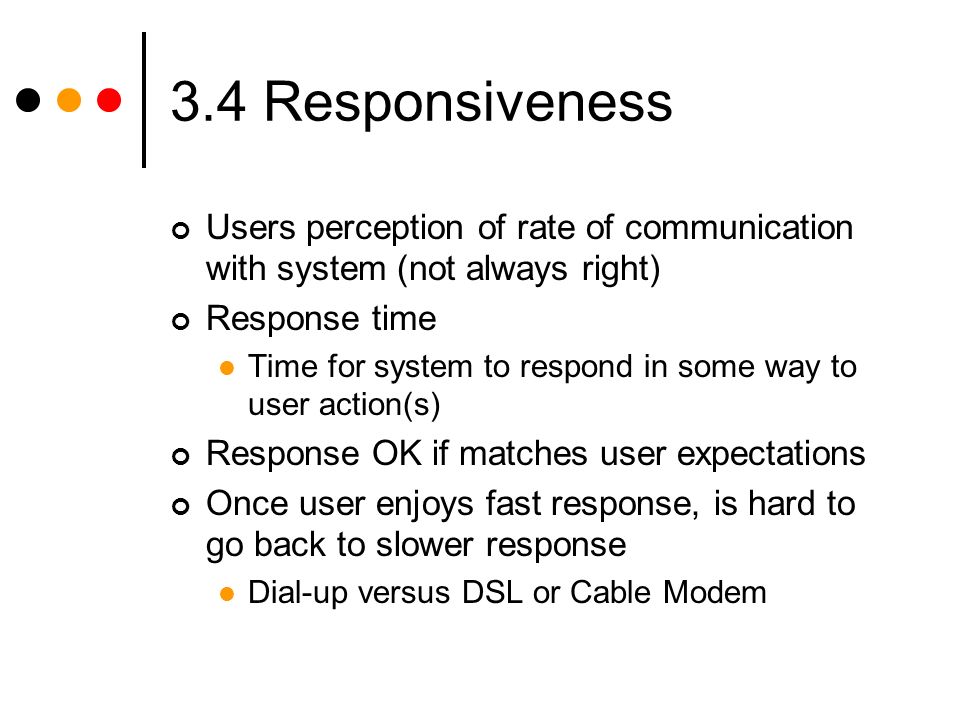 3.4 Responsiveness

Users perception of rate of communication with system (not always right)

Response time

Time for system to respond in some way to user action(s)

Response OK if matches user expectations

Once user enjoys fast response, is hard to go back to slower response

Dial-up versus DSL or Cable Modem